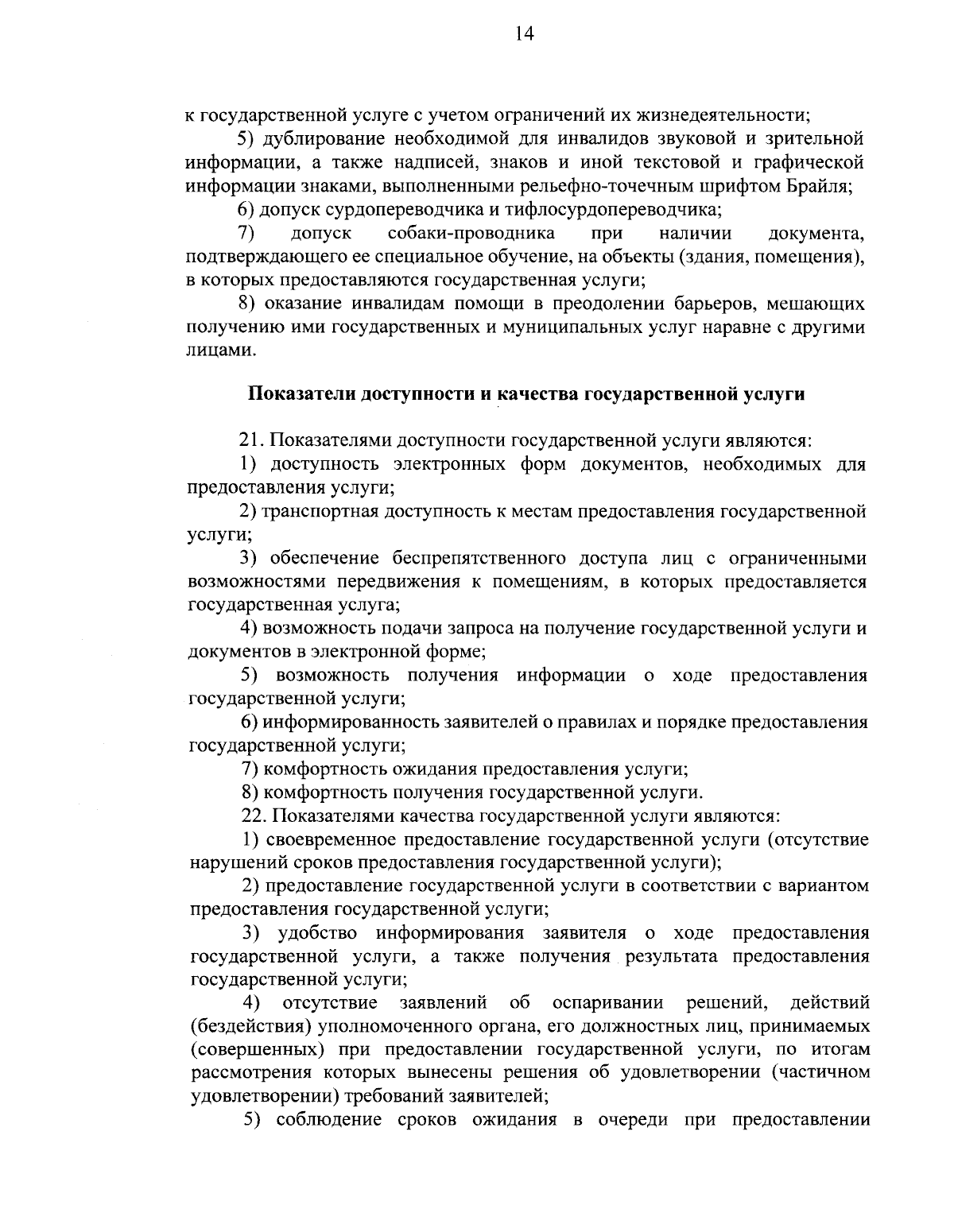 14

к государственной услуге с учетом ограничений их жизнедеятельности;

5) дублирование необходимой для инвалидов звуковой и зрительной информации, а также надписей, знаков и иной текстовой и графической информации знаками, выполненными рельефно-точечным шрифтом Брайля;

6) допуск сурдопереводчика и тифлосурдопереводчика;

7) допуск собаки-проводника при наличии документа, подтверждающего ее специальное обучение, на объекты (здания, помещения), в которых предоставляются государственная услуги;

8) оказание инвалидам помощи в преодолении барьеров, мешающих получению ими государственных и муниципальных услуг наравне с другими лицами.

Показатели доступности и качества государственной услуги

21. Показателями доступности государственной услуги являются:

1) доступность электронных форм документов, необходимых для предоставления услуги;

2) транспортная доступность к местам предоставления государственной услуги;

3) обеспечение беспрепятственного доступа лиц с ограниченными возможностями передвижения к помещениям, в которых предоставляется государственная услуга;

4) возможность подачи запроса на получение государственной услуги и документов в электронной форме;

5) возможность получения информации о ходе предоставления государственной услуги;

6) информированность заявителей о правилах и порядке предоставления государственной услуги;

7) комфортность ожидания предоставления услуги;

8) комфортность получения государственной услуги.

22. Показателями качества государственной услуги являются:

1) своевременное предоставление государственной услуги (отсутствие нарушений сроков предоставления государственной услуги);

2) предоставление государственной услуги в соответствии с вариантом предоставления государственной услуги;

3) удобство информирования заявителя о ходе предоставления государственной услуги, а также получения результата предоставления государственной услуги;

4) отсутствие заявлений об оспаривании решений, действий (бездействия) уполномоченного органа, его должностных лиц, принимаемых (совершенных) при предоставлении государственной услуги, по итогам рассмотрения которых вынесены решения об удовлетворении (частичном удовлетворении) требований заявителей;

5) соблюдение сроков ожидания в очереди при предоставлении